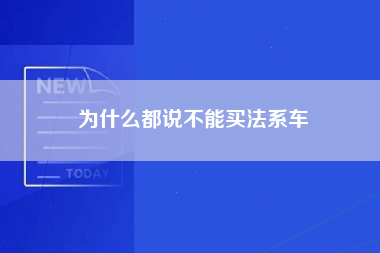 NEW

为什么都说不能买法系车

TODAY